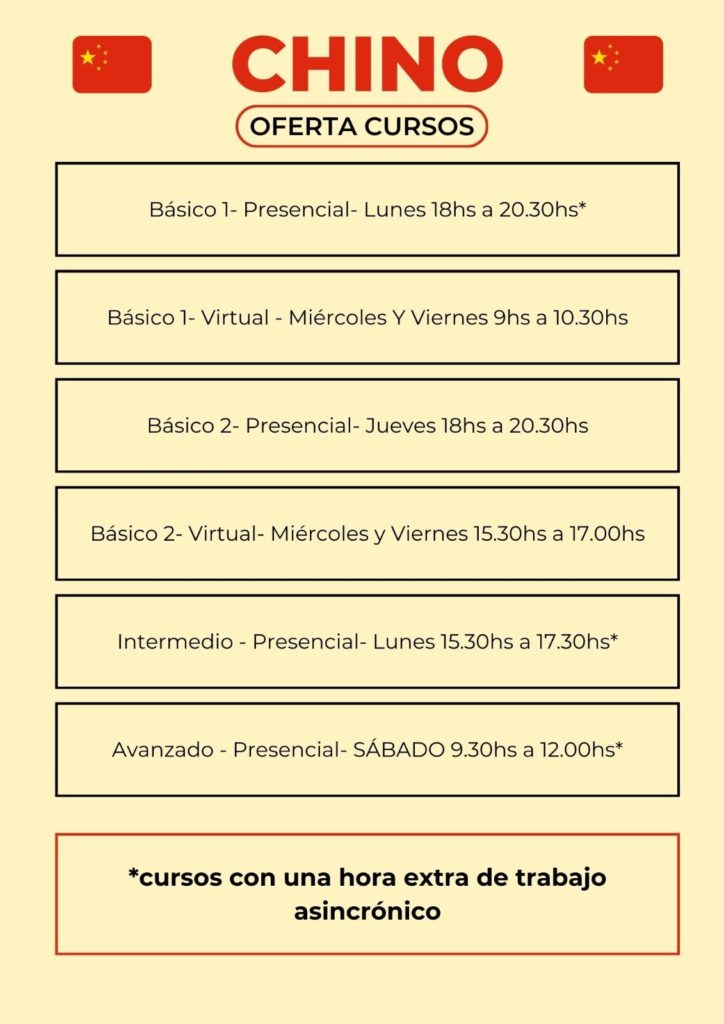 CHINO

OFERTA CURSOS

Básico 1- Presencial- Lunes 18hs a 20.30hs*

Básico 1- Virtual - Miércoles Y Viernes 9hs a 10.30hs

Básico 2- Presencial- Jueves 18hs a 20.30hs

Básico 2- Virtual- Miércoles y Viernes 15.30hs a 17.00hs

Intermedio - Presencial- Lunes 15.30hs a 17.30hs*

Avanzado - Presencial- SÁBADO 9.30hs a 12.00hs*

*cursos con una hora extra de trabajo asincrónico